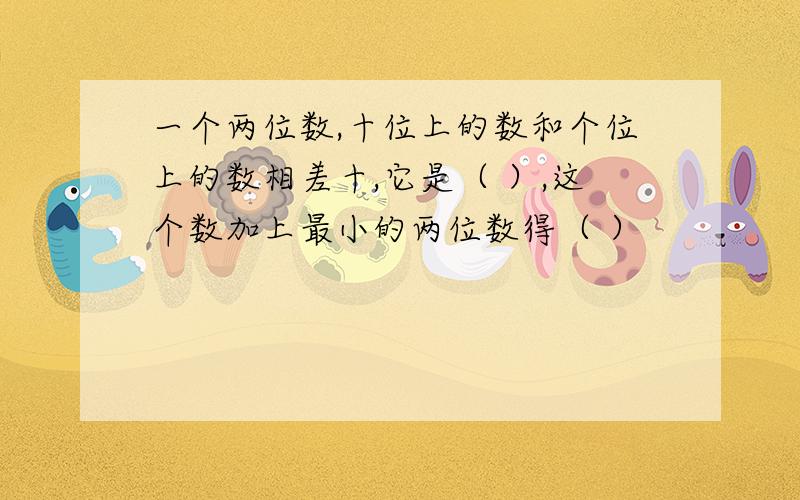 一个两位数,十位上的数和个位上的数相差十,它是（ ）,这个数加上最小的两位数得（ ）